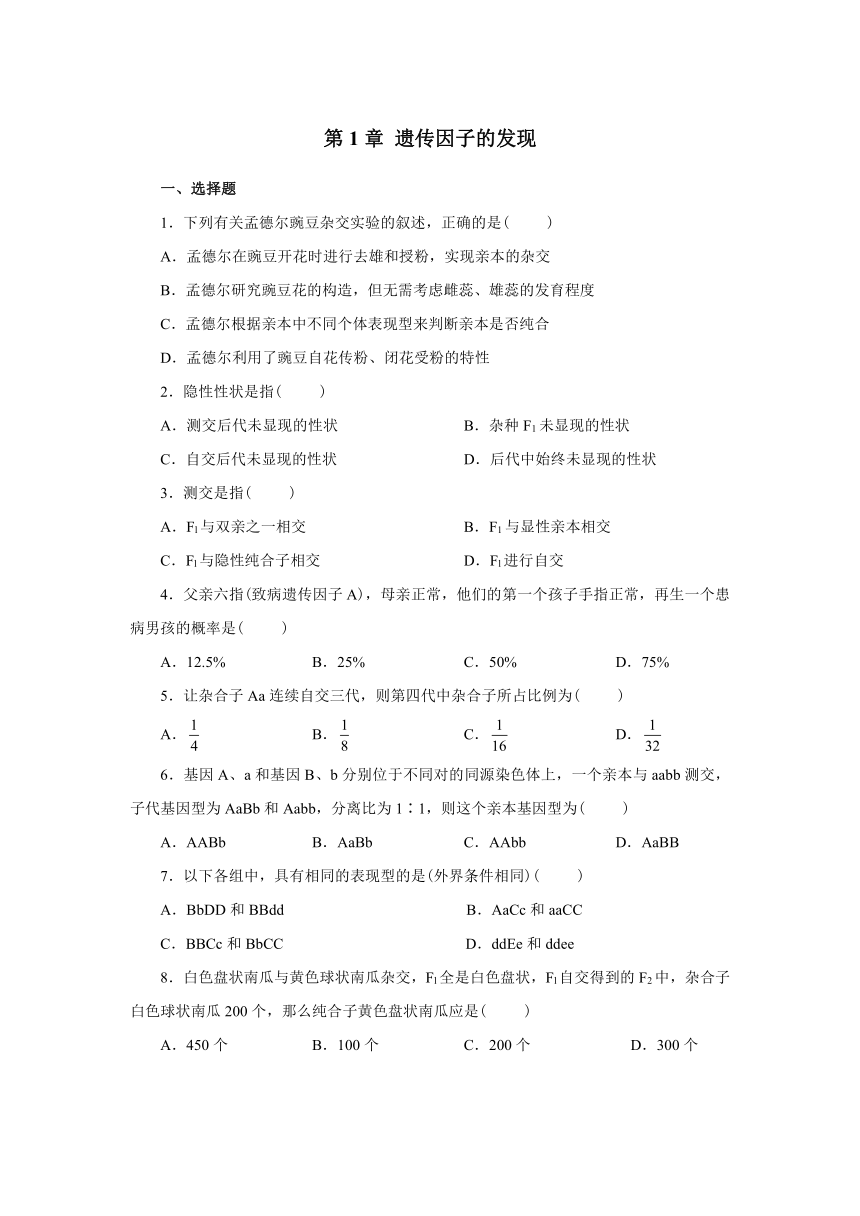 第 1 章 遗传因子的发现

一、选择题

1．下列有关孟德尔豌豆杂交实验的叙述，正确的是(　　)

A．孟德尔在豌豆开花时进行去雄和授粉，实现亲本的杂交

B．孟德尔研究豌豆花的构造，但无需考虑雌蕊、雄蕊的发育程度

C．孟德尔根据亲本中不同个体表现型来判断亲本是否纯合

D．孟德尔利用了豌豆自花传粉、闭花受粉的特性

2．隐性性状是指(　　)

A．测交后代未显现的性状

B．杂种 $F_1$ 未显现的性状

C．自交后代未显现的性状

D．后代中始终未显现的性状

3．测交是指(　　)

A．$F_1$ 与双亲之一相交

B．$F_1$ 与显性亲本相交

C．$F_1$ 与隐性纯合子相交

D．$F_1$ 进行自交

4．父亲六指(致病遗传因子 A)，母亲正常，他们的第一个孩子手指正常，再生一个患病男孩的概率是(　　)

A．12.5%　　B．25%　　C．50%　　D．75%

5．让杂合子 Aa 连续自交三代，则第四代中杂合子所占比例为(　　)

A．$\frac{1}{4}$　　B．$\frac{1}{8}$　　C．$\frac{1}{16}$　　D．$\frac{1}{32}$

6．基因 A、a 和基因 B、b 分别位于不同对的同源染色体上，一个亲本与 aabb 测交，子代基因型为 AaBb 和 Aabb，分离比为 1∶1，则这个亲本基因型为(　　)

A．AABb　　B．AaBb　　C．AAbb　　D．AaBB

7．以下各组中，具有相同的表现型的是(外界条件相同)(　　)

A．BbDD 和 BBdd

B．AaCc 和 aaCC

C．BBCc 和 BbCC

D．ddEe 和 ddee

8．白色盘状南瓜与黄色球状南瓜杂交，$F_1$ 全是白色盘状，$F_1$ 自交得到的 $F_2$ 中，杂合子白色球状南瓜 200 个，那么纯合子黄色盘状南瓜应是(　　)

A．450 个　　B．100 个　　C．200 个　　D．300 个